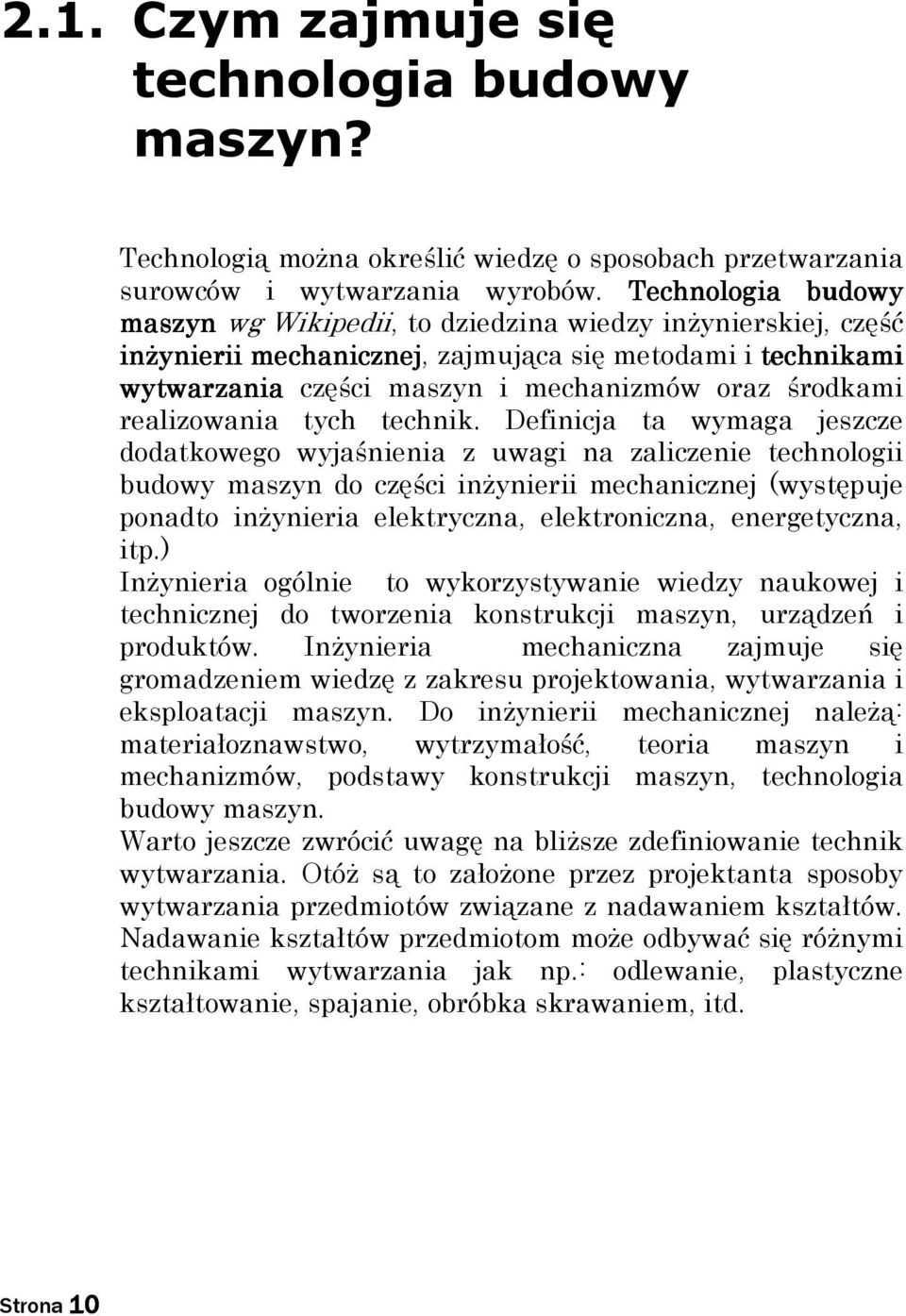 2.1. Czym zajmuje się technologia budowy maszyn?

Technologią można określić wiedzę o sposobach przetwarzania surowców i wytwarzania wyrobów. Technologia budowy maszyn wg Wikipedii, to dziedzina wiedzy inżynierskiej, część inżynierii mechanicznej, zajmująca się metodami i technikami wytwarzania części maszyn i mechanizmów oraz środkami realizowania tych technik. Definicja ta wymaga jeszcze dodatkowego wyjaśnienia z uwagi na zaliczenie technologii budowy maszyn do części inżynierii mechanicznej (występuje ponadto inżynieria elektryczna, elektroniczna, energetyczna, itp.)
Inżynieria ogólnie to wykorzystywanie wiedzy naukowej i technicznej do tworzenia konstrukcji maszyn, urządzeń i produktów. Inżynieria mechaniczna zajmuje się gromadzeniem wiedzę z zakresu projektowania, wytwarzania i eksploatacji maszyn. Do inżynierii mechanicznej należą: materiałoznawstwo, wytrzymałość, teoria maszyn i mechanizmów, podstawy konstrukcji maszyn, technologia budowy maszyn.
Warto jeszcze zwrócić uwagę na bliższe zdefiniowanie technik wytwarzania. Otóż są to założone przez projektanta sposoby wytwarzania przedmiotów związane z nadawaniem kształtów. Nadawanie kształtów przedmiotom może odbywać się różnymi technikami wytwarzania jak np.: odlewanie, plastyczne kształtowanie, spajanie, obróbka skrawaniem, itd.

Strona 10